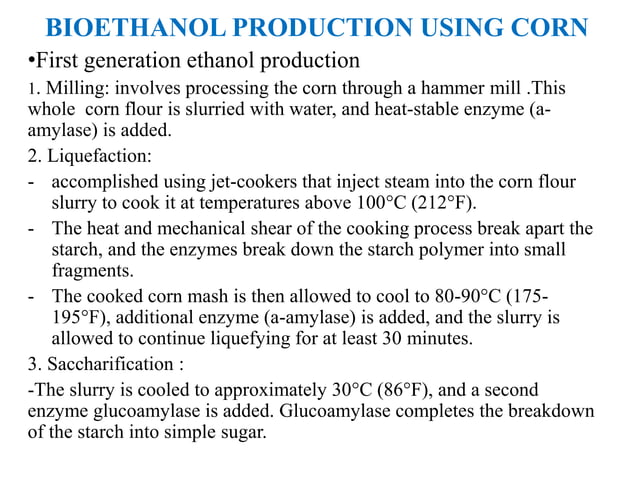 BIOETHANOL PRODUCTION USING CORN

•First generation ethanol production

1. Milling: involves processing the corn through a hammer mill .This whole corn flour is slurried with water, and heat-stable enzyme (a-amylase) is added.

2. Liquefaction:

- accomplished using jet-cookers that inject steam into the corn flour slurry to cook it at temperatures above 100°C (212°F).
- The heat and mechanical shear of the cooking process break apart the starch, and the enzymes break down the starch polymer into small fragments.
- The cooked corn mash is then allowed to cool to 80-90°C (175-195°F), additional enzyme (a-amylase) is added, and the slurry is allowed to continue liquefying for at least 30 minutes.

3. Saccharification :

-The slurry is cooled to approximately 30°C (86°F), and a second enzyme glucoamylase is added. Glucoamylase completes the breakdown of the starch into simple sugar.